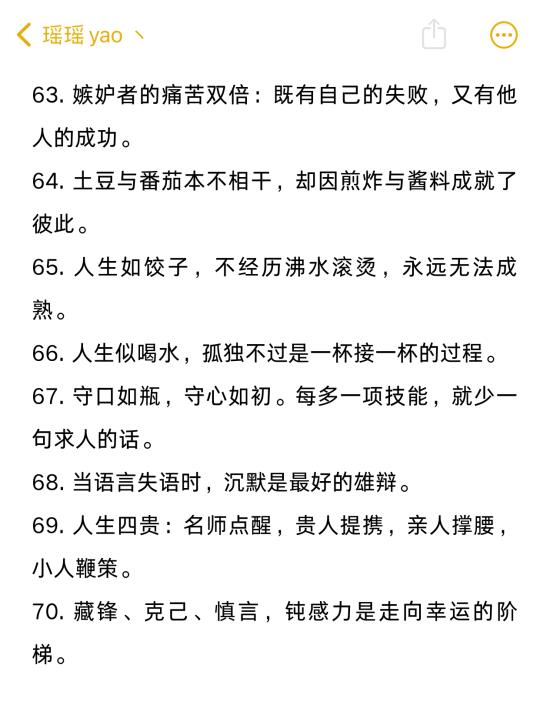 瑶瑶 yao 丶

63. 嫉妒者的痛苦双倍：既有自己的失败，又有他人的成功。

64. 土豆与番茄本不相干，却因煎炸与酱料成就了彼此。

65. 人生如饺子，不经历沸水滚烫，永远无法成熟。

66. 人生似喝水，孤独不过是一杯接一杯的过程。

67. 守口如瓶，守心如初。每多一项技能，就少一句求人的话。

68. 当语言失语时，沉默是最好的雄辩。

69. 人生四贵：名师点醒，贵人提携，亲人撑腰，小人鞭策。

70. 藏锋、克己、慎言，钝感力是走向幸运的阶梯。